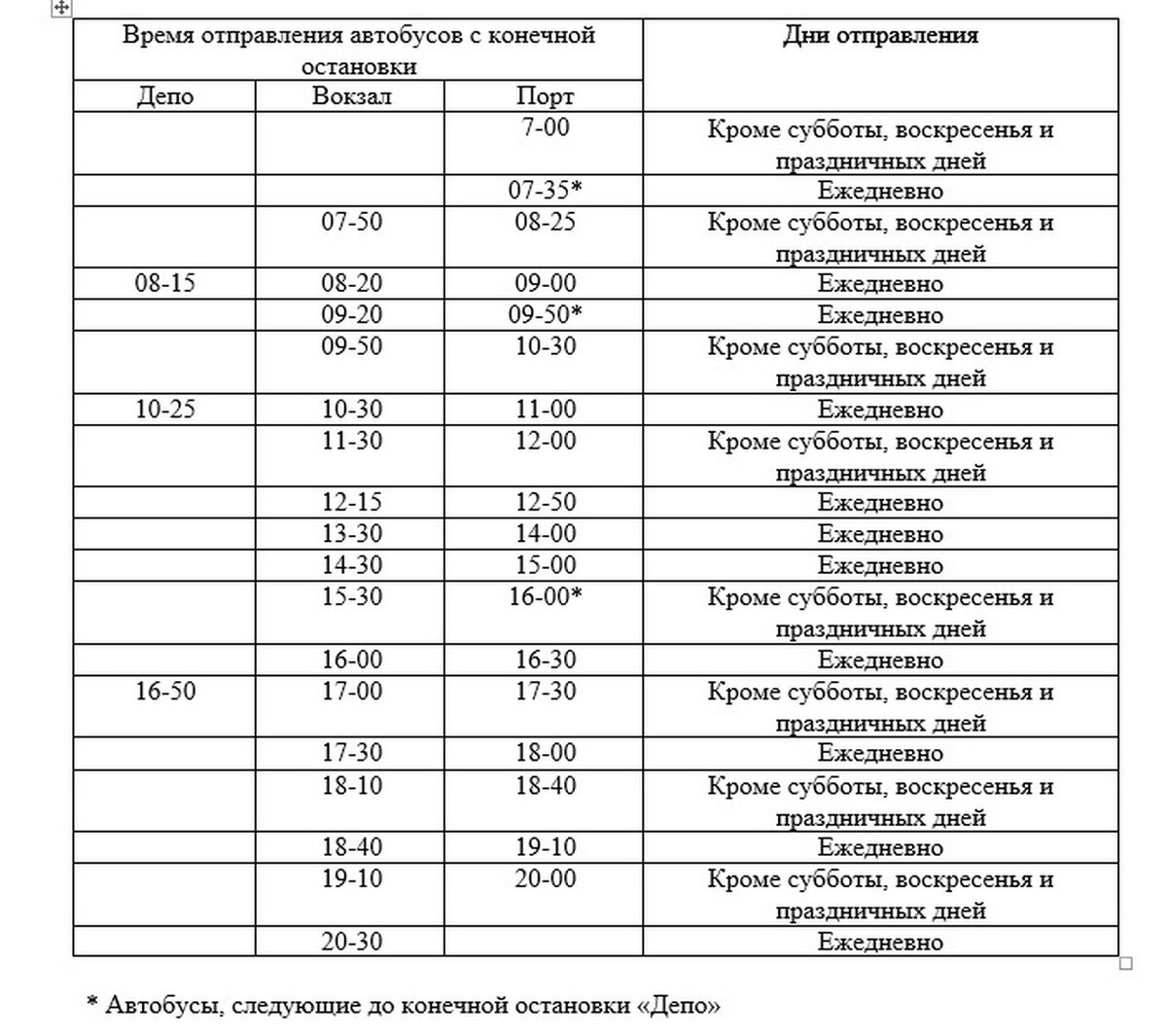 | Время отправления автобусов с конечной остановки | | | Дни отправления |
|---|---|---|---|
| Депо | Вокзал | Порт | |
| | | 7-00 | Кроме субботы, воскресенья и праздничных дней |
| | | 07-35* | Ежедневно |
| | 07-50 | 08-25 | Кроме субботы, воскресенья и праздничных дней |
| 08-15 | 08-20 | 09-00 | Ежедневно |
| | 09-20 | 09-50* | Ежедневно |
| | 09-50 | 10-30 | Кроме субботы, воскресенья и праздничных дней |
| 10-25 | 10-30 | 11-00 | Ежедневно |
| | 11-30 | 12-00 | Кроме субботы, воскресенья и праздничных дней |
| | 12-15 | 12-50 | Ежедневно |
| | 13-30 | 14-00 | Ежедневно |
| | 14-30 | 15-00 | Ежедневно |
| | 15-30 | 16-00* | Кроме субботы, воскресенья и праздничных дней |
| | 16-00 | 16-30 | Ежедневно |
| 16-50 | 17-00 | 17-30 | Кроме субботы, воскресенья и праздничных дней |
| | 17-30 | 18-00 | Ежедневно |
| | 18-10 | 18-40 | Кроме субботы, воскресенья и праздничных дней |
| | 18-40 | 19-10 | Ежедневно |
| | 19-10 | 20-00 | Кроме субботы, воскресенья и праздничных дней |
| | 20-30 | | Ежедневно |

* Автобусы, следующие до конечной остановки «Депо»